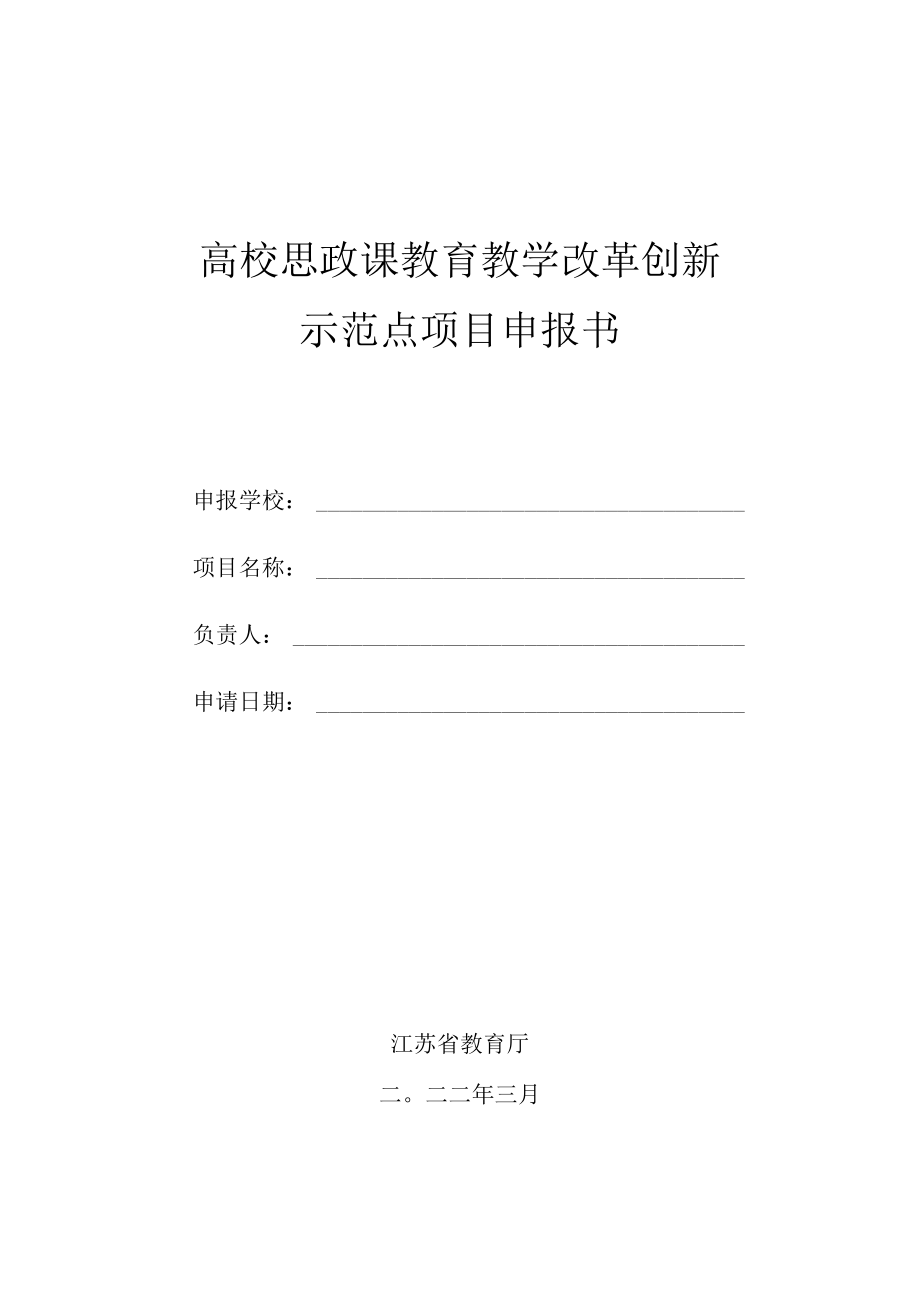 高校思政课教育教学改革创新
示范点项目申报书

申报学校：

项目名称：

负责人：

申请日期：

江苏省教育厅

二。二二年三月